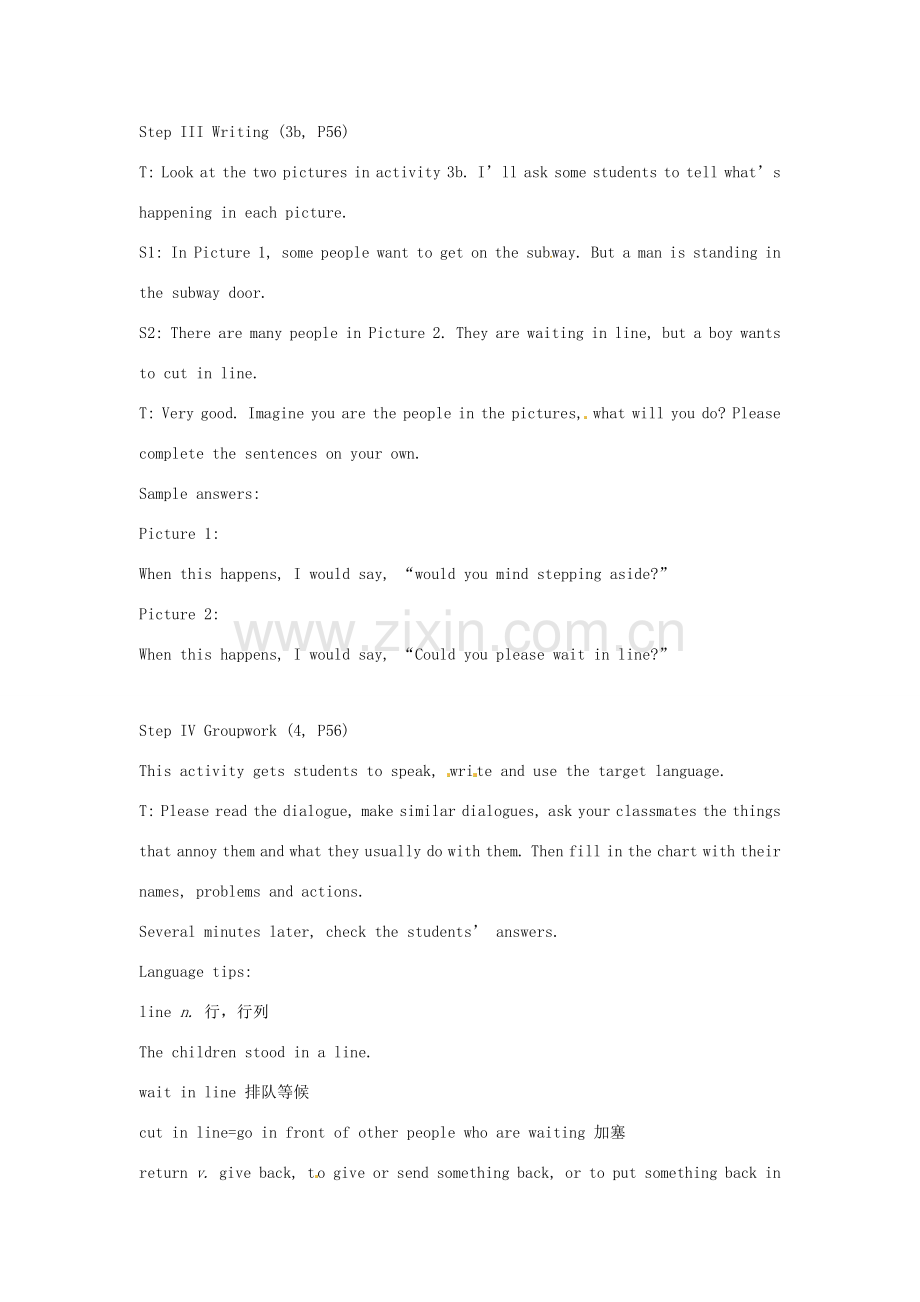 Step III Writing (3b, P56)

T: Look at the two pictures in activity 3b. I'll ask some students to tell what's happening in each picture.

S1: In Picture 1, some people want to get on the subway. But a man is standing in the subway door.

S2: There are many people in Picture 2. They are waiting in line, but a boy wants to cut in line.

T: Very good. Imagine you are the people in the pictures, what will you do? Please complete the sentences on your own.

Sample answers:

Picture 1:

When this happens, I would say, "would you mind stepping aside?"

Picture 2:

When this happens, I would say, "Could you please wait in line?"

Step IV Groupwork (4, P56)

This activity gets students to speak, write and use the target language.

T: Please read the dialogue, make similar dialogues, ask your classmates the things that annoy them and what they usually do with them. Then fill in the chart with their names, problems and actions.

Several minutes later, check the students' answers.

Language tips:

line n. 行，行列

The children stood in a line.

wait in line 排队等候

cut in line=go in front of other people who are waiting 加塞

return v. give back, to give or send something back, or to put something back in

www.zixin.com.cn